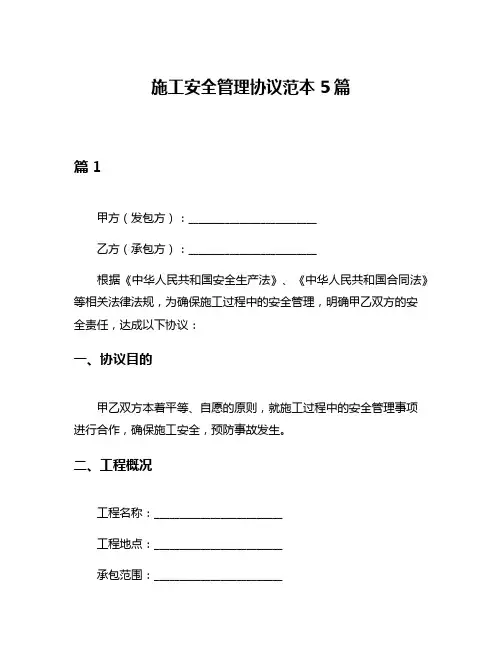 施工安全管理协议范本 5 篇

篇 1

甲方（发包方）：______________________

乙方（承包方）：______________________

根据《中华人民共和国安全生产法》、《中华人民共和国合同法》等相关法律法规，为确保施工过程中的安全管理，明确甲乙双方的安全责任，达成以下协议：

一、协议目的

甲乙双方本着平等、自愿的原则，就施工过程中的安全管理事项进行合作，确保施工安全，预防事故发生。

二、工程概况

工程名称：______________________

工程地点：______________________

承包范围：______________________